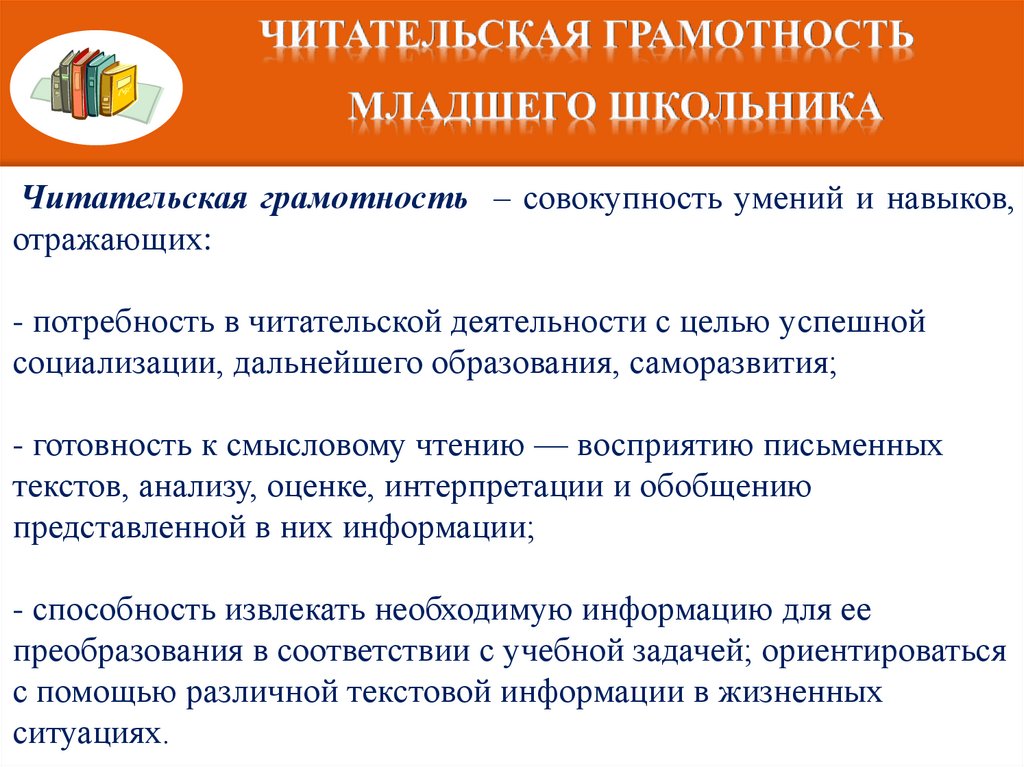 ЧИТАТЕЛЬСКАЯ ГРАМОТНОСТЬ
МЛАДШЕГО ШКОЛЬНИКА

Читательская грамотность – совокупность умений и навыков, отражающих:

- потребность в читательской деятельности с целью успешной социализации, дальнейшего образования, саморазвития;

- готовность к смысловому чтению — восприятию письменных текстов, анализу, оценке, интерпретации и обобщению представленной в них информации;

- способность извлекать необходимую информацию для ее преобразования в соответствии с учебной задачей; ориентироваться с помощью различной текстовой информации в жизненных ситуациях.